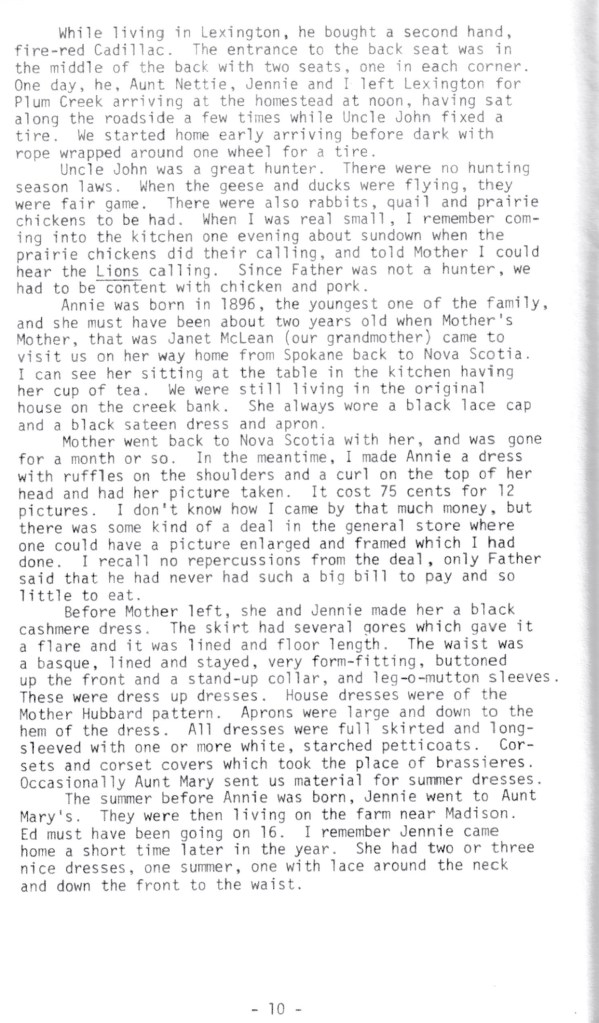 While living in Lexington, he bought a second hand, fire-red Cadillac. The entrance to the back seat was in the middle of the back with two seats, one in each corner. One day, he, Aunt Nettie, Jennie and I left Lexington for Plum Creek arriving at the homestead at noon, having sat along the roadside a few times while Uncle John fixed a tire. We started home early arriving before dark with rope wrapped around one wheel for a tire.

Uncle John was a great hunter. There were no hunting season laws. When the geese and ducks were flying, they were fair game. There were also rabbits, quail and prairie chickens to be had. When I was real small, I remember coming into the kitchen one evening about sundown when the prairie chickens did their calling, and told Mother I could hear the Lions calling. Since Father was not a hunter, we had to be content with chicken and pork.

Annie was born in 1896, the youngest one of the family, and she must have been about two years old when Mother's Mother, that was Janet McLean (our grandmother) came to visit us on her way home from Spokane back to Nova Scotia. I can see her sitting at the table in the kitchen having her cup of tea. We were still living in the original house on the creek bank. She always wore a black lace cap and a black sateen dress and apron.

Mother went back to Nova Scotia with her, and was gone for a month or so. In the meantime, I made Annie a dress with ruffles on the shoulders and a curl on the top of her head and had her picture taken. It cost 75 cents for 12 pictures. I don't know how I came by that much money, but there was some kind of a deal in the general store where one could have a picture enlarged and framed which I had done. I recall no repercussions from the deal, only Father said that he had never had such a big bill to pay and so little to eat.

Before Mother left, she and Jennie made her a black cashmere dress. The skirt had several gores which gave it a flare and it was lined and floor length. The waist was a basque, lined and stayed, very form-fitting, buttoned up the front and a stand-up collar, and leg-o-mutton sleeves. These were dress up dresses. House dresses were of the Mother Hubbard pattern. Aprons were large and down to the hem of the dress. All dresses were full skirted and long-sleeved with one or more white, starched petticoats. Corsets and corset covers which took the place of brassieres. Occasionally Aunt Mary sent us material for summer dresses.

The summer before Annie was born, Jennie went to Aunt Mary's. They were then living on the farm near Madison. Ed must have been going on 16. I remember Jennie came home a short time later in the year. She had two or three nice dresses, one summer, one with lace around the neck and down the front to the waist.

- 10 -